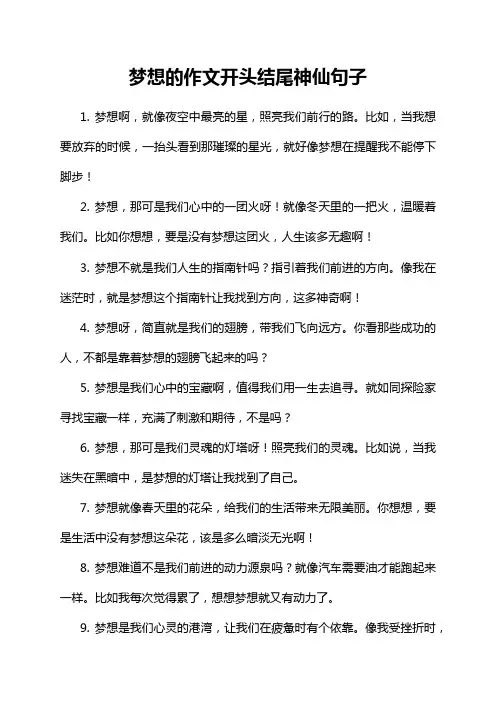 梦想的作文开头结尾神仙句子

1. 梦想啊，就像夜空中最亮的星，照亮我们前行的路。比如，当我想要放弃的时候，一抬头看到那璀璨的星光，就好像梦想在提醒我不能停下脚步！

2. 梦想，那可是我们心中的一团火呀！就像冬天里的一把火，温暖着我们。比如你想想，要是没有梦想这团火，人生该多无趣啊！

3. 梦想不就是我们人生的指南针吗？指引着我们前进的方向。像我在迷茫时，就是梦想这个指南针让我找到方向，这多神奇啊！

4. 梦想呀，简直就是我们的翅膀，带我们飞向远方。你看那些成功的人，不都是靠着梦想的翅膀飞起来的吗？

5. 梦想是我们心中的宝藏啊，值得我们用一生去追寻。就如同探险家寻找宝藏一样，充满了刺激和期待，不是吗？

6. 梦想，那可是我们灵魂的灯塔呀！照亮我们的灵魂。比如说，当我迷失在黑暗中，是梦想的灯塔让我找到了自己。

7. 梦想就像春天里的花朵，给我们的生活带来无限美丽。你想想，要是生活中没有梦想这朵花，该是多么暗淡无光啊！

8. 梦想难道不是我们前进的动力源泉吗？就像汽车需要油才能跑起来一样。比如我每次觉得累了，想想梦想就又有动力了。

9. 梦想是我们心灵的港湾，让我们在疲惫时有个依靠。像我受挫折时，